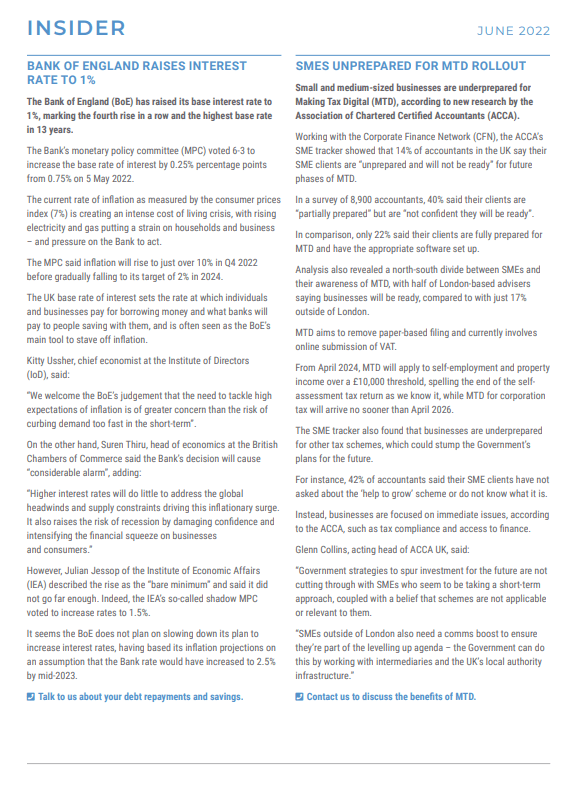 INSIDER

JUNE 2022

BANK OF ENGLAND RAISES INTEREST RATE TO 1%

The Bank of England (BoE) has raised its base interest rate to 1%, marking the fourth rise in a row and the highest base rate in 13 years.

The Bank's monetary policy committee (MPC) voted 6-3 to increase the base rate of interest by 0.25% percentage points from 0.75% on 5 May 2022.

The current rate of inflation as measured by the consumer prices index (7%) is creating an intense cost of living crisis, with rising electricity and gas putting a strain on households and business – and pressure on the Bank to act.

The MPC said inflation will rise to just over 10% in Q4 2022 before gradually falling to its target of 2% in 2024.

The UK base rate of interest sets the rate at which individuals and businesses pay for borrowing money and what banks will pay to people saving with them, and is often seen as the BoE's main tool to stave off inflation.

Kitty Ussher, chief economist at the Institute of Directors (IoD), said:

"We welcome the BoE's judgement that the need to tackle high expectations of inflation is of greater concern than the risk of curbing demand too fast in the short-term".

On the other hand, Suren Thiru, head of economics at the British Chambers of Commerce said the Bank's decision will cause "considerable alarm", adding:

"Higher interest rates will do little to address the global headwinds and supply constraints driving this inflationary surge. It also raises the risk of recession by damaging confidence and intensifying the financial squeeze on businesses and consumers."

However, Julian Jessop of the Institute of Economic Affairs (IEA) described the rise as the "bare minimum" and said it did not go far enough. Indeed, the IEA's so-called shadow MPC voted to increase rates to 1.5%.

It seems the BoE does not plan on slowing down its plan to increase interest rates, having based its inflation projections on an assumption that the Bank rate would have increased to 2.5% by mid-2023.

Talk to us about your debt repayments and savings.

SMES UNPREPARED FOR MTD ROLLOUT

Small and medium-sized businesses are underprepared for Making Tax Digital (MTD), according to new research by the Association of Chartered Certified Accountants (ACCA).

Working with the Corporate Finance Network (CFN), the ACCA's SME tracker showed that 14% of accountants in the UK say their SME clients are "unprepared and will not be ready" for future phases of MTD.

In a survey of 8,900 accountants, 40% said their clients are "partially prepared" but are "not confident they will be ready".

In comparison, only 22% said their clients are fully prepared for MTD and have the appropriate software set up.

Analysis also revealed a north-south divide between SMEs and their awareness of MTD, with half of London-based advisers saying businesses will be ready, compared to with just 17% outside of London.

MTD aims to remove paper-based filing and currently involves online submission of VAT.

From April 2024, MTD will apply to self-employment and property income over a £10,000 threshold, spelling the end of the self-assessment tax return as we know it, while MTD for corporation tax will arrive no sooner than April 2026.

The SME tracker also found that businesses are underprepared for other tax schemes, which could stump the Government's plans for the future.

For instance, 42% of accountants said their SME clients have not asked about the 'help to grow' scheme or do not know what it is.

Instead, businesses are focused on immediate issues, according to the ACCA, such as tax compliance and access to finance.

Glenn Collins, acting head of ACCA UK, said:

"Government strategies to spur investment for the future are not cutting through with SMEs who seem to be taking a short-term approach, coupled with a belief that schemes are not applicable or relevant to them.

"SMEs outside of London also need a comms boost to ensure they're part of the levelling up agenda – the Government can do this by working with intermediaries and the UK's local authority infrastructure."

Contact us to discuss the benefits of MTD.